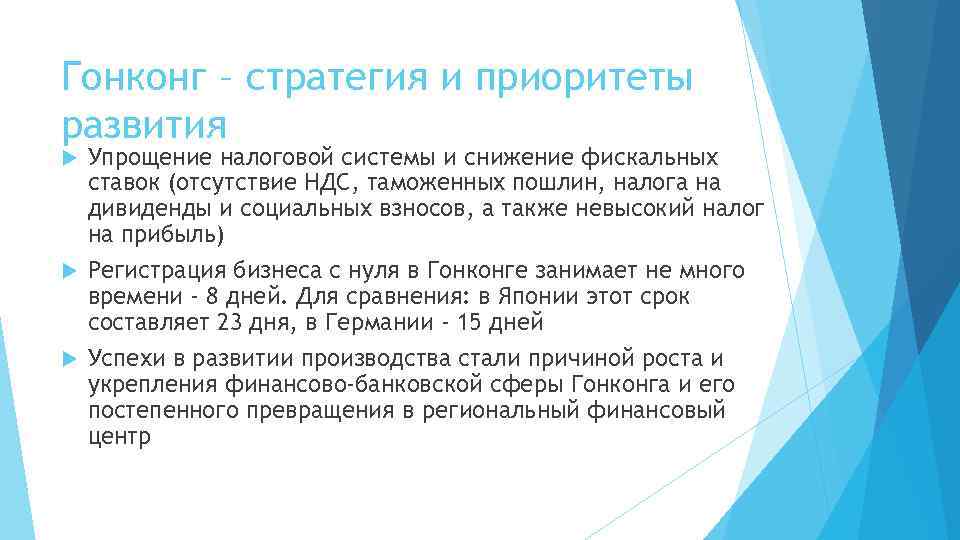 Гонконг – стратегия и приоритеты развития

Упрощение налоговой системы и снижение фискальных ставок (отсутствие НДС, таможенных пошлин, налога на дивиденды и социальных взносов, а также невысокий налог на прибыль)

Регистрация бизнеса с нуля в Гонконге занимает не много времени - 8 дней. Для сравнения: в Японии этот срок составляет 23 дня, в Германии - 15 дней

Успехи в развитии производства стали причиной роста и укрепления финансово-банковской сферы Гонконга и его постепенного превращения в региональный финансовый центр